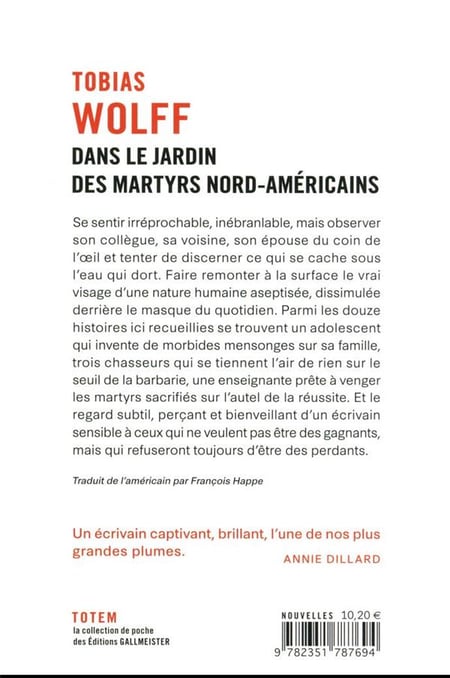 TOBIAS
WOLFF
DANS LE JARDIN
DES MARTYRS NORD-AMÉRICAINS

Se sentir irréprochable, inébranlable, mais observer son collègue, sa voisine, son épouse du coin de l'œil et tenter de discerner ce qui se cache sous l'eau qui dort. Faire remonter à la surface le vrai visage d'une nature humaine aseptisée, dissimulée derrière le masque du quotidien. Parmi les douze histoires ici recueillies se trouvent un adolescent qui invente de morbides mensonges sur sa famille, trois chasseurs qui se tiennent l'air de rien sur le seuil de la barbarie, une enseignante prête à venger les martyrs sacrifiés sur l'autel de la réussite. Et le regard subtil, perçant et bienveillant d'un écrivain sensible à ceux qui ne veulent pas être des gagnants, mais qui refuseront toujours d'être des perdants.

Traduit de l'américain par François Happe

Un écrivain captivant, brillant, l'une de nos plus grandes plumes.
ANNIE DILLARD

TOTEM
la collection de poche
des Éditions GALLMEISTER

NOUVELLES 10,20 €
9 782351 787694